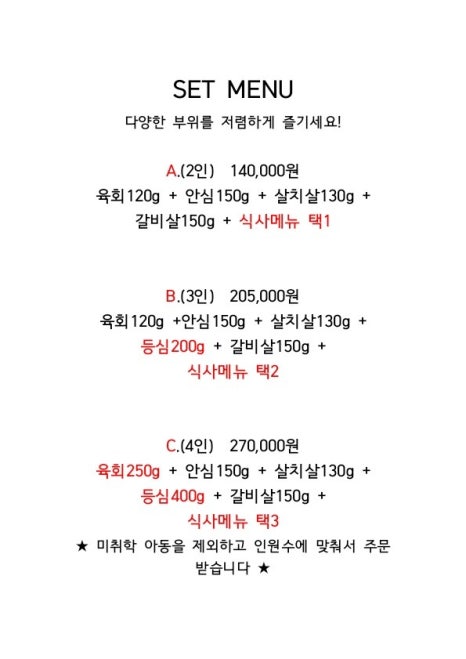 SET MENU

다양한 부위를 저렴하게 즐기세요!

A.(2인) 140,000원
육회120g + 안심150g + 살치살130g + 갈비살150g + 식사메뉴 택1

B.(3인) 205,000원
육회120g +안심150g + 살치살130g + 등심200g + 갈비살150g + 식사메뉴 택2

C.(4인) 270,000원
육회250g + 안심150g + 살치살130g + 등심400g + 갈비살150g + 식사메뉴 택3

★ 미취학 아동을 제외하고 인원수에 맞춰서 주문 받습니다 ★